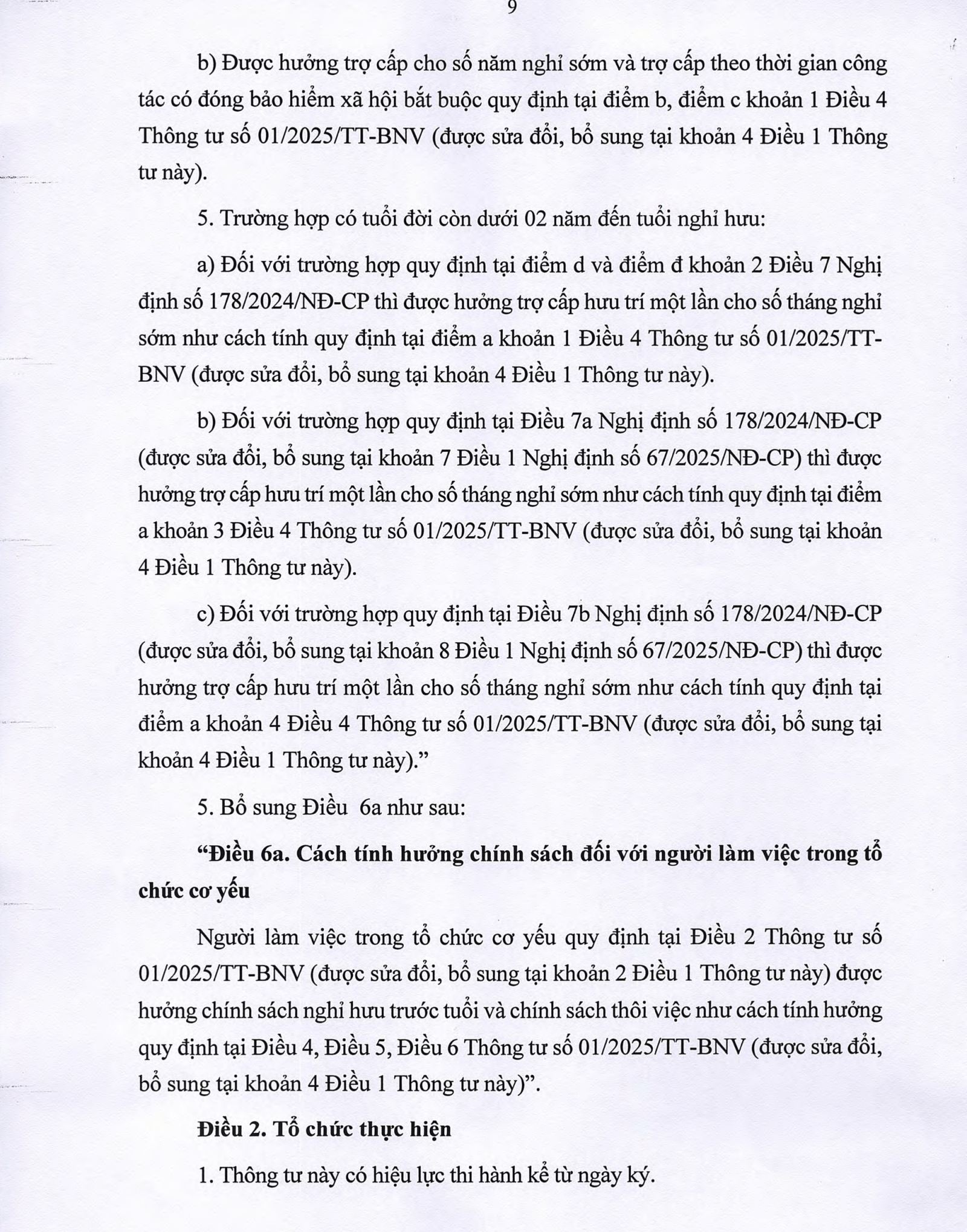 9

b) Được hưởng trợ cấp cho số năm nghỉ sớm và trợ cấp theo thời gian công tác có đóng bảo hiểm xã hội bắt buộc quy định tại điểm b, điểm c khoản 1 Điều 4 Thông tư số 01/2025/TT-BNV (được sửa đổi, bổ sung tại khoản 4 Điều 1 Thông tư này).

5. Trường hợp có tuổi đời còn dưới 02 năm đến tuổi nghỉ hưu:

a) Đối với trường hợp quy định tại điểm d và điểm đ khoản 2 Điều 7 Nghị định số 178/2024/NĐ-CP thì được hưởng trợ cấp hưu trí một lần cho số tháng nghỉ sớm như cách tính quy định tại điểm a khoản 1 Điều 4 Thông tư số 01/2025/TT-BNV (được sửa đổi, bổ sung tại khoản 4 Điều 1 Thông tư này).

b) Đối với trường hợp quy định tại Điều 7a Nghị định số 178/2024/NĐ-CP (được sửa đổi, bổ sung tại khoản 7 Điều 1 Nghị định số 67/2025/NĐ-CP) thì được hưởng trợ cấp hưu trí một lần cho số tháng nghỉ sớm như cách tính quy định tại điểm a khoản 3 Điều 4 Thông tư số 01/2025/TT-BNV (được sửa đổi, bổ sung tại khoản 4 Điều 1 Thông tư này).

c) Đối với trường hợp quy định tại Điều 7b Nghị định số 178/2024/NĐ-CP (được sửa đổi, bổ sung tại khoản 8 Điều 1 Nghị định số 67/2025/NĐ-CP) thì được hưởng trợ cấp hưu trí một lần cho số tháng nghỉ sớm như cách tính quy định tại điểm a khoản 4 Điều 4 Thông tư số 01/2025/TT-BNV (được sửa đổi, bổ sung tại khoản 4 Điều 1 Thông tư này)."

5. Bổ sung Điều 6a như sau:

"Điều 6a. Cách tính hưởng chính sách đối với người làm việc trong tổ chức cơ yếu

Người làm việc trong tổ chức cơ yếu quy định tại Điều 2 Thông tư số 01/2025/TT-BNV (được sửa đổi, bổ sung tại khoản 2 Điều 1 Thông tư này) được hưởng chính sách nghỉ hưu trước tuổi và chính sách thôi việc như cách tính hưởng quy định tại Điều 4, Điều 5, Điều 6 Thông tư số 01/2025/TT-BNV (được sửa đổi, bổ sung tại khoản 4 Điều 1 Thông tư này)".

Điều 2. Tổ chức thực hiện

1. Thông tư này có hiệu lực thi hành kể từ ngày ký.